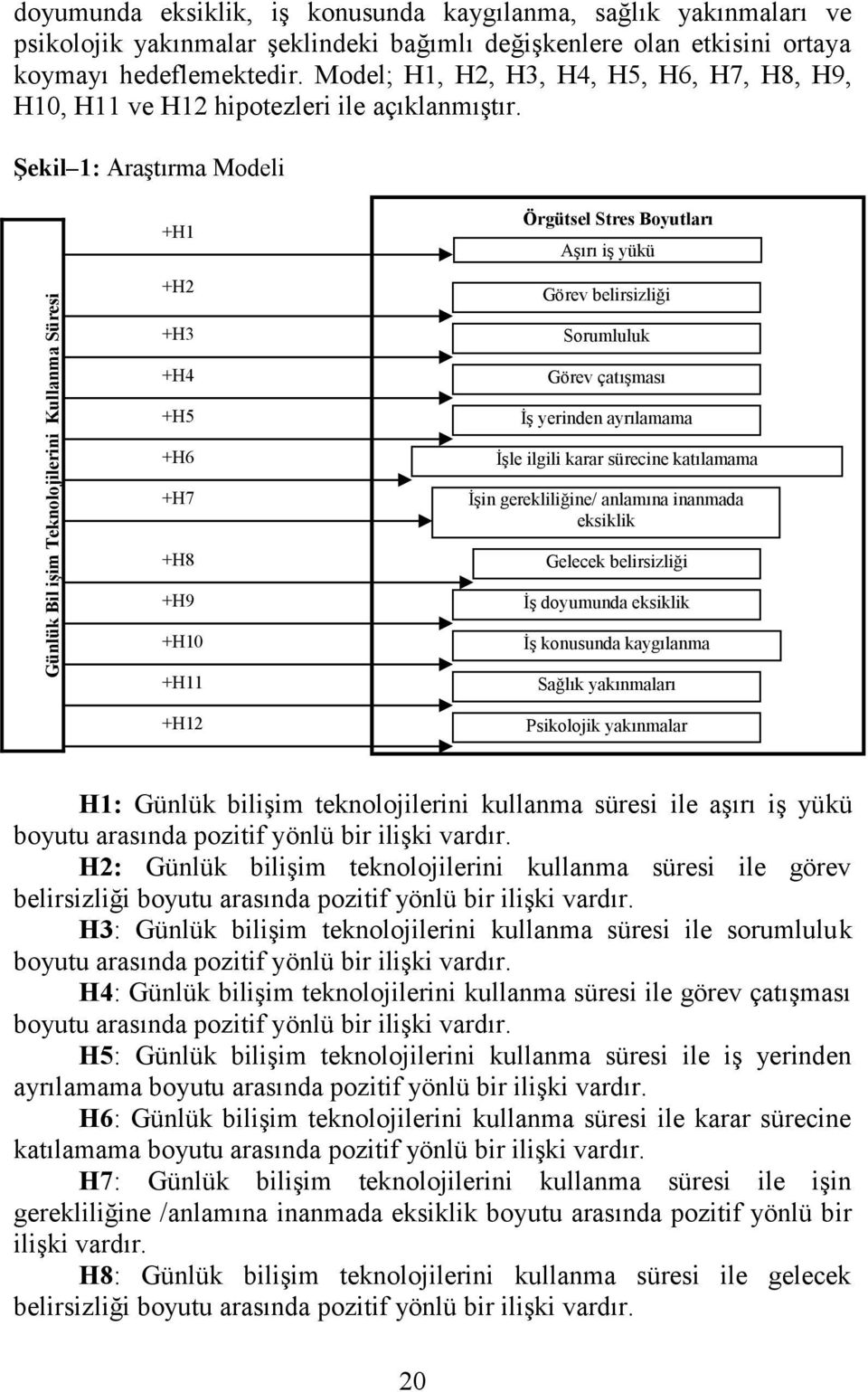 doyumunda eksiklik, iş konusunda kaygılanma, sağlık yakınmaları ve psikolojik yakınmalar şeklindeki bağımlı değişkenlere olan etkisini ortaya koymayı hedeflemektedir. Model; H1, H2, H3, H4, H5, H6, H7, H8, H9, H10, H11 ve H12 hipotezleri ile açıklanmıştır.

Şekil 1: Araştırma Modeli

Günlük Bil işim Teknolojilerini Kullanma Süresi

+H1
+H2
+H3
+H4
+H5
+H6
+H7
+H8
+H9
+H10
+H11
+H12

Örgütsel Stres Boyutları
Aşırı iş yükü
Görev belirsizliği
Sorumluluk
Görev çatışması
İş yerinden ayrılamama
İşle ilgili karar sürecine katılamama
İşin gerekliliğine/ anlamına inanmada eksiklik
Gelecek belirsizliği
İş doyumunda eksiklik
İş konusunda kaygılanma
Sağlık yakınmaları
Psikolojik yakınmalar

H1: Günlük bilişim teknolojilerini kullanma süresi ile aşırı iş yükü boyutu arasında pozitif yönlü bir ilişki vardır.

H2: Günlük bilişim teknolojilerini kullanma süresi ile görev belirsizliği boyutu arasında pozitif yönlü bir ilişki vardır.

H3: Günlük bilişim teknolojilerini kullanma süresi ile sorumluluk boyutu arasında pozitif yönlü bir ilişki vardır.

H4: Günlük bilişim teknolojilerini kullanma süresi ile görev çatışması boyutu arasında pozitif yönlü bir ilişki vardır.

H5: Günlük bilişim teknolojilerini kullanma süresi ile iş yerinden ayrılamama boyutu arasında pozitif yönlü bir ilişki vardır.

H6: Günlük bilişim teknolojilerini kullanma süresi ile karar sürecine katılamama boyutu arasında pozitif yönlü bir ilişki vardır.

H7: Günlük bilişim teknolojilerini kullanma süresi ile işin gerekliliğine /anlamına inanmada eksiklik boyutu arasında pozitif yönlü bir ilişki vardır.

H8: Günlük bilişim teknolojilerini kullanma süresi ile gelecek belirsizliği boyutu arasında pozitif yönlü bir ilişki vardır.

20